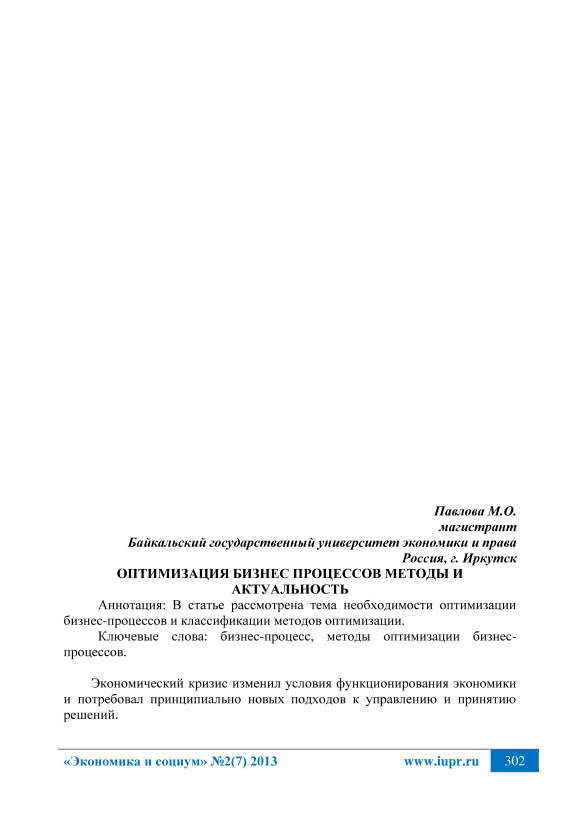 Павлова М.О.
магистрант
Байкальский государственный университет экономики и права
Россия, г. Иркутск

ОПТИМИЗАЦИЯ БИЗНЕС ПРОЦЕССОВ МЕТОДЫ И АКТУАЛЬНОСТЬ

Аннотация: В статье рассмотрена тема необходимости оптимизации бизнес-процессов и классификации методов оптимизации.

Ключевые слова: бизнес-процесс, методы оптимизации бизнес-процессов.

Экономический кризис изменил условия функционирования экономики и потребовал принципиально новых подходов к управлению и принятию решений.

«Экономика и социум» №2(7) 2013 www.iupr.ru 302